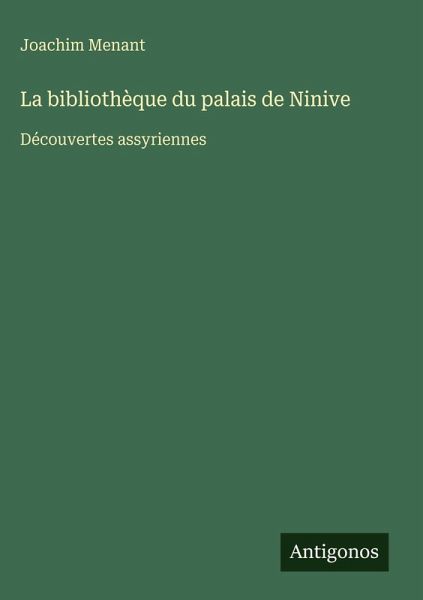 Joachim Menant

La bibliothèque du palais de Ninive

Découvertes assyriennes

Antigonos